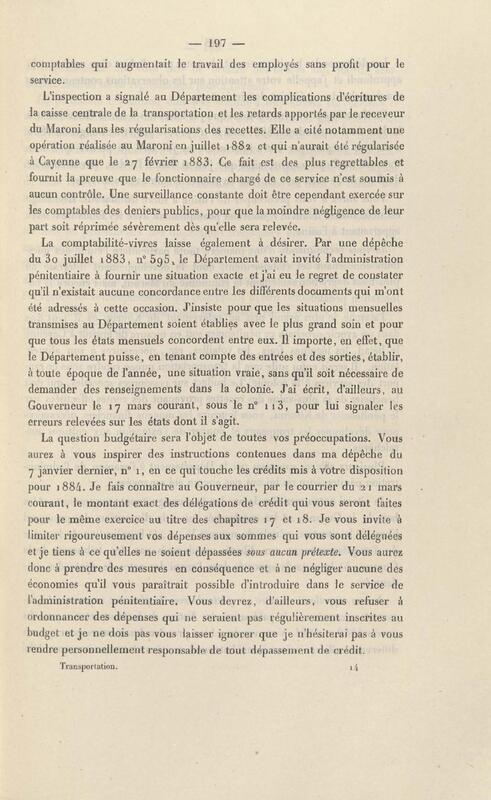 — 197 —

comptables qui augmentait le travail des employés sans profit pour le service.

L'inspection a signalé au Département les complications d'écritures de la caisse centrale de la transportation et les retards apportés par le receveur du Maroni dans les régularisations des recettes. Elle a cité notamment une opération réalisée au Maroni en juillet 1882 et qui n'aurait été régularisée à Cayenne que le 27 février 1883. Ce fait est des plus regrettables et fournit la preuve que le fonctionnaire chargé de ce service n'est soumis à aucun contrôle. Une surveillance constante doit être cependant exercée sur les comptables des deniers publics, pour que la moindre négligence de leur part soit réprimée sévèrement dès qu'elle sera relevée.

La comptabilité-vivres laisse également à désirer. Par une dépêche du 30 juillet 1883, n° 595, le Département avait invité l'administration pénitentiaire à fournir une situation exacte et j'ai eu le regret de constater qu'il n'existait aucune concordance entre les différents documents qui m'ont été adressés à cette occasion. J'insiste pour que les situations mensuelles transmises au Département soient établies avec le plus grand soin et pour que tous les états mensuels concordent entre eux. Il importe, en effet, que le Département puisse, en tenant compte des entrées et des sorties, établir, à toute époque de l'année, une situation vraie, sans qu'il soit nécessaire de demander des renseignements dans la colonie. J'ai écrit, d'ailleurs, au Gouverneur le 17 mars courant, sous le n° 113, pour lui signaler les erreurs relevées sur les états dont il s'agit.

La question budgétaire sera l'objet de toutes vos préoccupations. Vous aurez à vous inspirer des instructions contenues dans ma dépêche du 7 janvier dernier, n° 1, en ce qui touche les crédits mis à votre disposition pour 1884. Je fais connaître au Gouverneur, par le courrier du 21 mars courant, le montant exact des délégations de crédit qui vous seront faites pour le même exercice au titre des chapitres 17 et 18. Je vous invite à limiter rigoureusement vos dépenses aux sommes qui vous sont déléguées et je tiens à ce qu'elles ne soient dépassées sous aucun prétexte. Vous aurez donc à prendre des mesures en conséquence et à ne négliger aucune des économies qu'il vous paraîtrait possible d'introduire dans le service de l'administration pénitentiaire. Vous devrez, d'ailleurs, vous refuser à ordonnancer des dépenses qui ne seraient pas régulièrement inscrites au budget et je ne dois pas vous laisser ignorer que je n'hésiterai pas à vous rendre personnellement responsable de tout dépassement de crédit.

Transportation. 14